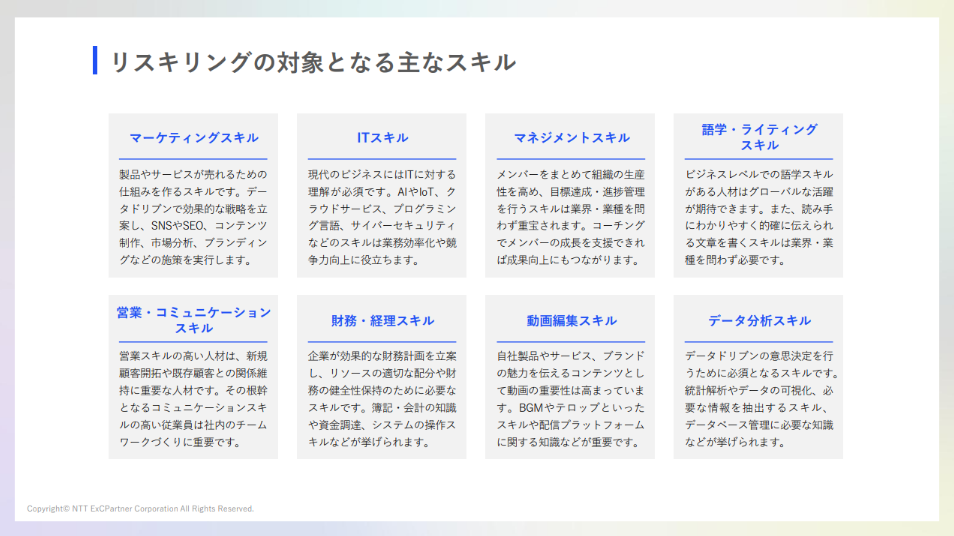 リスキリングの対象となる主なスキル

マーケティングスキル

製品やサービスが売れるための仕組みを作るスキルです。データドリブンで効果的な戦略を立案し、SNSやSEO、コンテンツ制作、市場分析、ブランディングなどの施策を実行します。

ITスキル

現代のビジネスにはITに対する理解が必須です。AIやIoT、クラウドサービス、プログラミング言語、サイバーセキュリティなどのスキルは業務効率化や競争力向上に役立ちます。

マネジメントスキル

メンバーをまとめて組織の生産性を高め、目標達成・進捗管理を行うスキルは業界・業種を問わず重宝されます。コーチングでメンバーの成長を支援できれば成果向上にもつながります。

語学・ライティングスキル

ビジネスレベルでの語学スキルがある人材はグローバルな活躍が期待できます。また、読み手にわかりやすく的確に伝えられる文章を書くスキルは業界・業種を問わず必要です。

営業・コミュニケーションスキル

営業スキルの高い人材は、新規顧客開拓や既存顧客との関係維持に重要な人材です。その根幹となるコミュニケーションスキルの高い従業員は社内のチームワークづくりに重要です。

財務・経理スキル

企業が効果的な財務計画を立案し、リソースの適切な配分や財務の健全性保持のために必要なスキルです。簿記・会計の知識や資金調達、システムの操作スキルなどが挙げられます。

動画編集スキル

自社製品やサービス、ブランドの魅力を伝えるコンテンツとして動画の重要性は高まっています。BGMやテロップといったスキルや配信プラットフォームに関する知識などが重要です。

データ分析スキル

データドリブンの意思決定を行うために必須となるスキルです。統計解析やデータの可視化、必要な情報を抽出するスキル、データベース管理に必要な知識などが挙げられます。

Copyright© NTT ExCPartner Corporation All Rights Reserved.